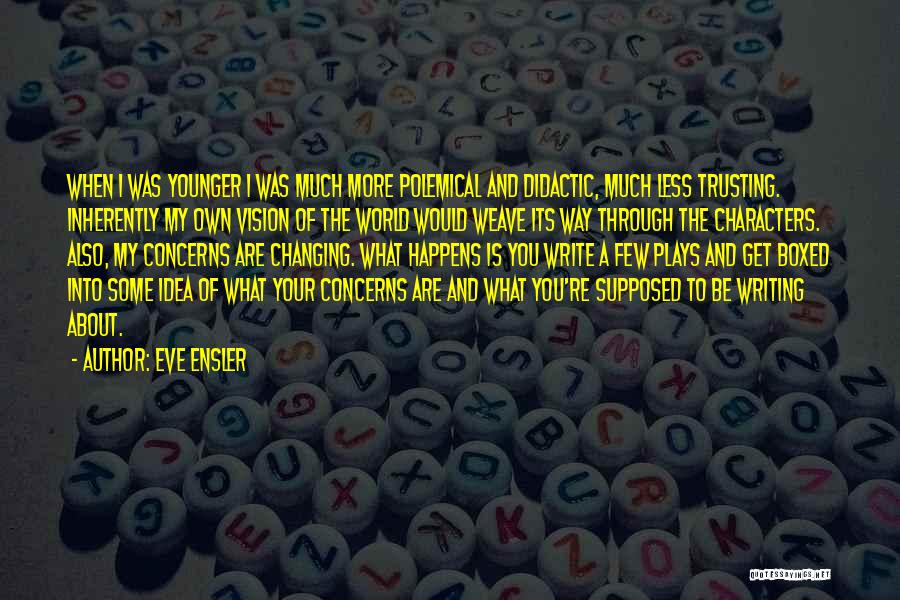 WHEN I WAS YOUNGER I WAS MUCH MORE POLEMICAL AND DIDACTIC, MUCH LESS TRUSTING. INHERENTLY MY OWN VISION OF THE WORLD WOULD WEAVE ITS WAY THROUGH THE CHARACTERS. ALSO, MY CONCERNS ARE CHANGING. WHAT HAPPENS IS YOU WRITE A FEW PLAYS AND GET BOXED INTO SOME IDEA OF WHAT YOUR CONCERNS ARE AND WHAT YOU'RE SUPPOSED TO BE WRITING ABOUT.

- AUTHOR: EVE ENSLER

QUOTESSAYINGS.NET